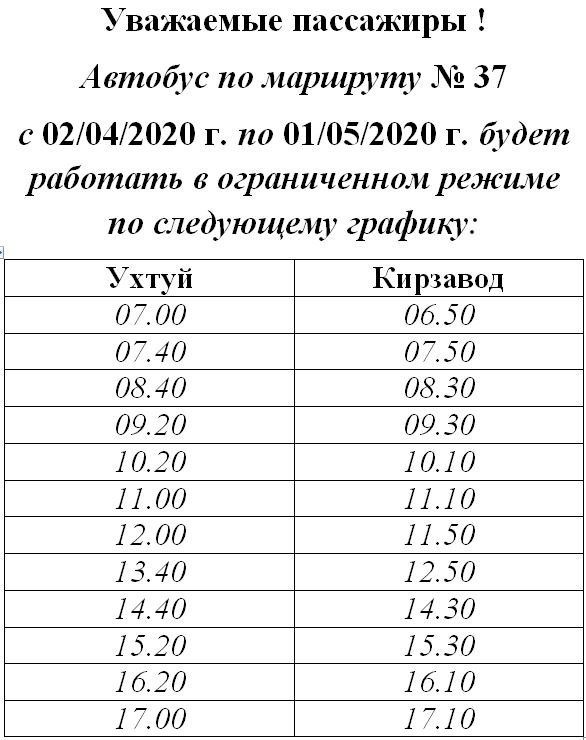 Уважаемые пассажиры !

Автобус по маршруту № 37

с 02/04/2020 г. по 01/05/2020 г. будет работать в ограниченном режиме по следующему графику:

| Ухтуй | Кирзавод |
|---|---|
| 07.00 | 06.50 |
| 07.40 | 07.50 |
| 08.40 | 08.30 |
| 09.20 | 09.30 |
| 10.20 | 10.10 |
| 11.00 | 11.10 |
| 12.00 | 11.50 |
| 13.40 | 12.50 |
| 14.40 | 14.30 |
| 15.20 | 15.30 |
| 16.20 | 16.10 |
| 17.00 | 17.10 |